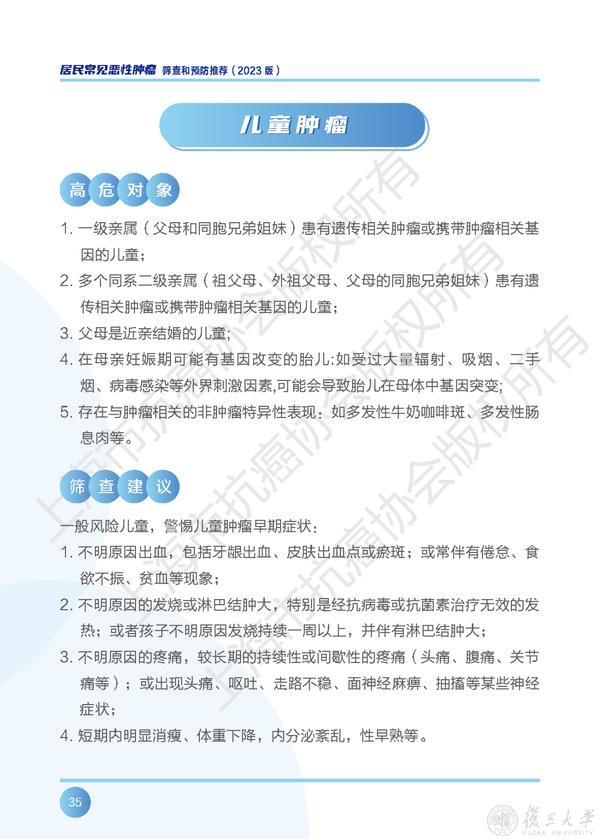 居民常见恶性肿瘤 筛查和预防推荐（2023 版）

儿童肿瘤

高危对象

1. 一级亲属（父母和同胞兄弟姐妹）患有遗传相关肿瘤或携带肿瘤相关基因的儿童；
2. 多个同系二级亲属（祖父母、外祖父母、父母的同胞兄弟姐妹）患有遗传相关肿瘤或携带肿瘤相关基因的儿童；
3. 父母是近亲结婚的儿童；
4. 在母亲妊娠期可能有基因改变的胎儿:如受过大量辐射、吸烟、二手烟、病毒感染等外界刺激因素,可能会导致胎儿在母体中基因突变;
5. 存在与肿瘤相关的非肿瘤特异性表现：如多发性牛奶咖啡斑、多发性肠息肉等。

筛查建议

一般风险儿童，警惕儿童肿瘤早期症状：
1. 不明原因出血，包括牙龈出血、皮肤出血点或瘀斑；或常伴有倦怠、食欲不振、贫血等现象；
2. 不明原因的发烧或淋巴结肿大，特别是经抗病毒或抗菌素治疗无效的发热；或者孩子不明原因发烧持续一周以上，并伴有淋巴结肿大；
3. 不明原因的疼痛，较长期的持续性或间歇性的疼痛（头痛、腹痛、关节痛等）；或出现头痛、呕吐、走路不稳、面神经麻痹、抽搐等某些神经症状；
4. 短期内明显消瘦、体重下降，内分泌紊乱，性早熟等。

上海市抗癌协会版权所有

35

復旦大學 FUDAN UNIVERSITY